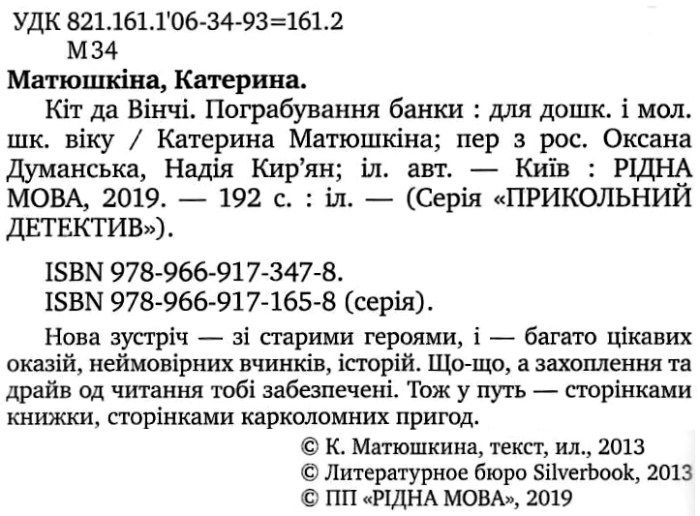 УДК 821.161.1'06-34-93=161.2
М34

Матюшкіна, Катерина.

Кіт да Вінчі. Пограбування банки : для дошк. і мол. шк. віку / Катерина Матюшкіна; пер з рос. Оксана Думанська, Надія Кир'ян; іл. авт. — Київ : РІДНА МОВА, 2019. — 192 с. : іл. — (Серія «ПРИКОЛЬНИЙ ДЕТЕКТИВ»).

ISBN 978-966-917-347-8.
ISBN 978-966-917-165-8 (серія).

Нова зустріч — зі старими героями, і — багато цікавих оказій, неймовірних вчинків, історій. Що-що, а захоплення та драйв од читання тобі забезпечені. Тож у путь — сторінками книжки, сторінками карколомних пригод.

© К. Матюшкина, текст, ил., 2013
© Литературное бюро Silverbook, 2013
© ПП «РІДНА МОВА», 2019